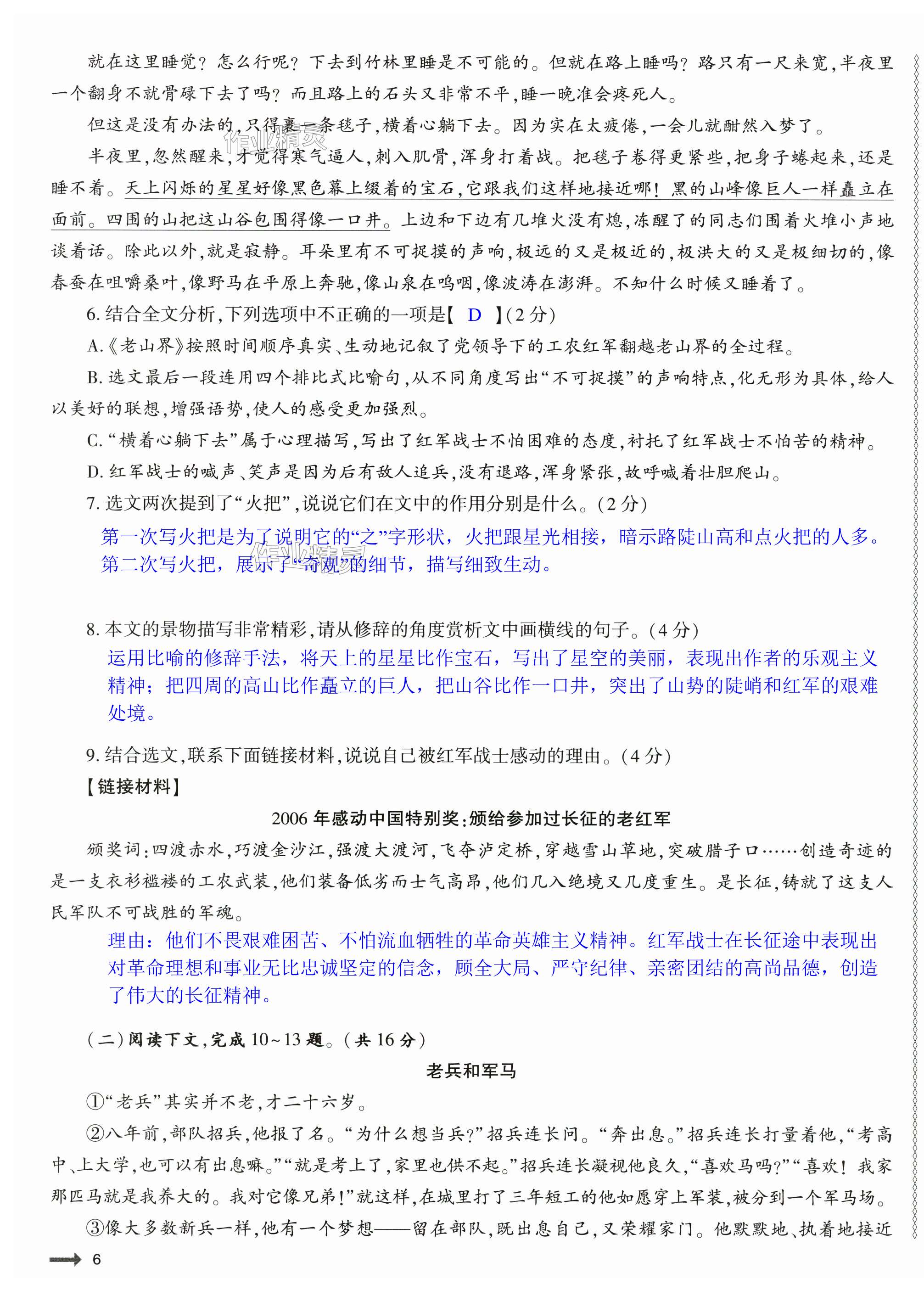 就在这里睡觉？怎么行呢？下去到竹林里睡是不可能的。但就在路上睡吗？路只有一尺来宽，半夜里一个翻身不就骨碌下去了吗？而且路上的石头又非常不平，睡一晚准会疼死人。

但这是没有办法的，只得裹一条毯子，横着心躺下去。因为实在太疲倦，一会儿就酣然入梦了。

半夜里，忽然醒来，才觉得寒气逼人，刺入肌骨，浑身打着战。把毯子卷得更紧些，把身子蜷起来，还是睡不着。天上闪烁的星星好像黑色幕上缀着的宝石，它跟我们这样地接近哪！黑的山峰像巨人一样矗立在面前。四围的山把这山谷包围得像一口井。上边和下边有几堆火没有熄，冻醒了的同志们围着火堆小声地谈着话。除此以外，就是寂静。耳朵里有不可捉摸的声响，极远的又是极近的，极洪大的又是极细切的，像春蚕在咀嚼桑叶，像野马在平原上奔驰，像山泉在呜咽，像波涛在澎湃。不知什么时候又睡着了。

6. 结合全文分析，下列选项中不正确的一项是【 D 】(2分)

A.《老山界》按照时间顺序真实、生动地记叙了党领导下的工农红军翻越老山界的全过程。

B. 选文最后一段连用四个排比式比喻句，从不同角度写出“不可捉摸”的声响特点，化无形为具体，给人以美好的联想，增强语势，使人的感受更加强烈。

C. “横着心躺下去”属于心理描写，写出了红军战士不怕困难的态度，衬托了红军战士不怕苦的精神。

D. 红军战士的喊声、笑声是因为后有敌人追兵，没有退路，浑身紧张，故呼喊着壮胆爬山。

7. 选文两次提到了“火把”，说说它们在文中的作用分别是什么。(2分)

第一次写火把是为了说明它的“之”字形状，火把跟星光相接，暗示路陡山高和点火把的人多。第二次写火把，展示了“奇观”的细节，描写细致生动。

8. 本文的景物描写非常精彩，请从修辞的角度赏析文中画横线的句子。(4分)

运用比喻的修辞手法，将天上的星星比作宝石，写出了星空的美丽，表现出作者的乐观主义精神；把四周的高山比作矗立的巨人，把山谷比作一口井，突出了山势的陡峭和红军的艰难处境。

9. 结合选文，联系下面链接材料，说说自己被红军战士感动的理由。(4分)

【链接材料】

2006年感动中国特别奖：颁给参加过长征的老红军

颁奖词：四渡赤水，巧渡金沙江，强渡大渡河，飞夺泸定桥，穿越雪山草地，突破腊子口……创造奇迹的是一支衣衫褴褛的工农武装，他们装备低劣而士气高昂，他们几入绝境又几度重生。是长征，铸就了这支人民军队不可战胜的军魂。

理由：他们不畏艰难困苦、不怕流血牺牲的革命英雄主义精神。红军战士在长征途中表现出对革命理想和事业无比忠诚坚定的信念，顾全大局、严守纪律、亲密团结的高尚品德，创造了伟大的长征精神。

(二)阅读下文，完成10~13题。(共16分)

老兵和军马

①“老兵”其实并不老，才二十六岁。

②八年前，部队招兵，他报了名。“为什么想当兵？”招兵连长问。“奔出息。”招兵连长打量着他，“考高中、上大学，也可以有出息嘛。”“就是考上了，家里也供不起。”招兵连长凝视他良久，“喜欢马吗？”“喜欢！我家那匹马就是我养大的。我对它像兄弟！”就这样，在城里打了三年短工的他如愿穿上军装，被分到一个军马场。

③像大多数新兵一样，他有一个梦想——留在部队，既出息自己，又荣耀家门。他默默地、执着地接近

6